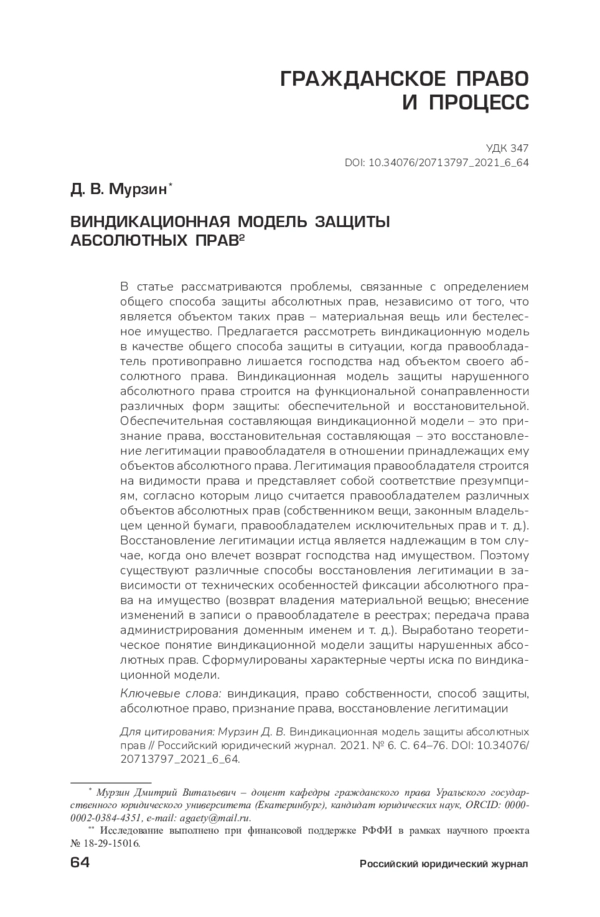 ГРАЖДАНСКОЕ ПРАВО
И ПРОЦЕСС

УДК 347
DOI: 10.34076/20713797_2021_6_64

Д. В. Мурзин*

ВИНДИКАЦИОННАЯ МОДЕЛЬ ЗАЩИТЫ АБСОЛЮТНЫХ ПРАВ²

В статье рассматриваются проблемы, связанные с определением общего способа защиты абсолютных прав, независимо от того, что является объектом таких прав – материальная вещь или бестелесное имущество. Предлагается рассмотреть виндикационную модель в качестве общего способа защиты в ситуации, когда правообладатель противоправно лишается господства над объектом своего абсолютного права. Виндикационная модель защиты нарушенного абсолютного права строится на функциональной сонаправленности различных форм защиты: обеспечительной и восстановительной. Обеспечительная составляющая виндикационной модели – это признание права, восстановительная составляющая – это восстановление легитимации правообладателя в отношении принадлежащих ему объектов абсолютного права. Легитимация правообладателя строится на видимости права и представляет собой соответствие презумпциям, согласно которым лицо считается правообладателем различных объектов абсолютных прав (собственником вещи, законным владельцем ценной бумаги, правообладателем исключительных прав и т. д.). Восстановление легитимации истца является надлежащим в том случае, когда оно влечет возврат господства над имуществом. Поэтому существуют различные способы восстановления легитимации в зависимости от технических особенностей фиксации абсолютного права на имущество (возврат владения материальной вещью; внесение изменений в записи о правообладателе в реестрах; передача права администрирования доменным именем и т. д.). Выработано теоретическое понятие виндикационной модели защиты нарушенных абсолютных прав. Сформулированы характерные черты иска по виндикационной модели.

Ключевые слова: виндикация, право собственности, способ защиты, абсолютное право, признание права, восстановление легитимации

Для цитирования: Мурзин Д. В. Виндикационная модель защиты абсолютных прав // Российский юридический журнал. 2021. № 6. С. 64–76. DOI: 10.34076/20713797_2021_6_64.

* Мурзин Дмитрий Витальевич – доцент кафедры гражданского права Уральского государственного юридического университета (Екатеринбург), кандидат юридических наук, ORCID: 0000-0002-0384-4351, e-mail: agaety@mail.ru.

** Исследование выполнено при финансовой поддержке РФФИ в рамках научного проекта № 18-29-15016.

64 Российский юридический журнал